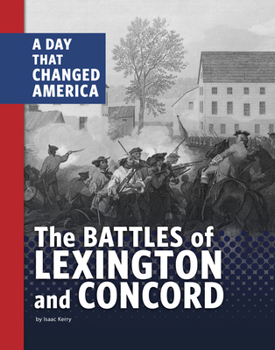 A DAY THAT CHANGED AMERICA

The BATTLES of LEXINGTON and CONCORD

by Isaac Kerry